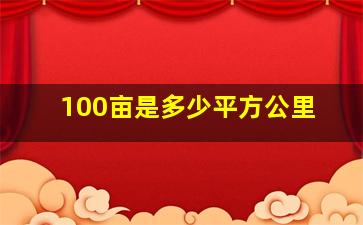 100亩是多少平方公里